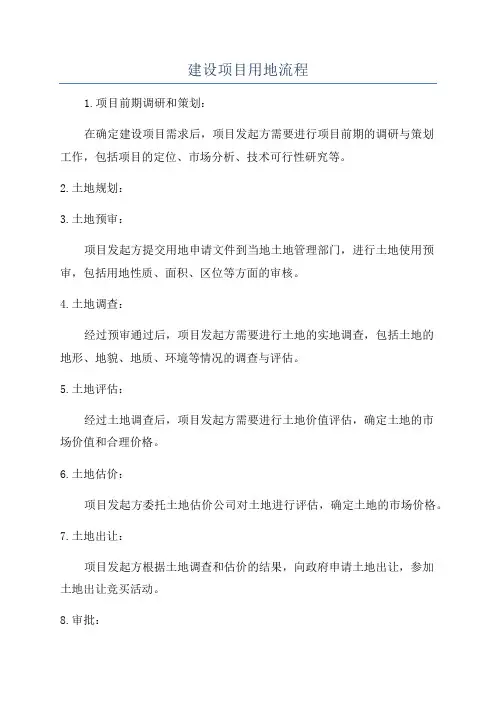 建设项目用地流程

1.项目前期调研和策划：

在确定建设项目需求后，项目发起方需要进行项目前期的调研与策划工作，包括项目的定位、市场分析、技术可行性研究等。

2.土地规划：

3.土地预审：

项目发起方提交用地申请文件到当地土地管理部门，进行土地使用预审，包括用地性质、面积、区位等方面的审核。

4.土地调查：

经过预审通过后，项目发起方需要进行土地的实地调查，包括土地的地形、地貌、地质、环境等情况的调查与评估。

5.土地评估：

经过土地调查后，项目发起方需要进行土地价值评估，确定土地的市场价值和合理价格。

6.土地估价：

项目发起方委托土地估价公司对土地进行评估，确定土地的市场价格。

7.土地出让：

项目发起方根据土地调查和估价的结果，向政府申请土地出让，参加土地出让竞买活动。

8.审批：